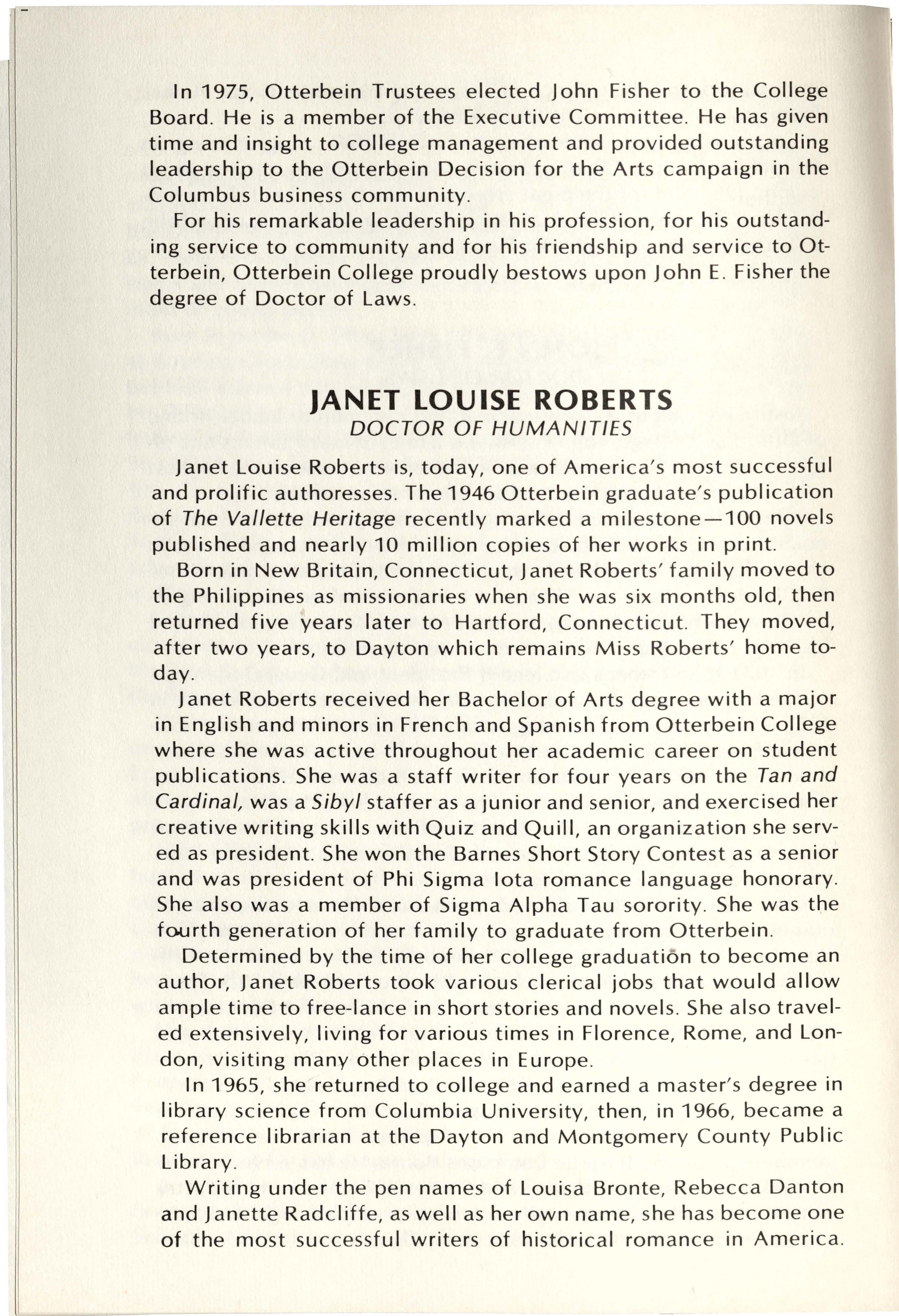 In 1975, Otterbein Trustees elected John Fisher to the College Board. He is a member of the Executive Committee. He has given time and insight to college management and provided outstanding leadership to the Otterbein Decision for the Arts campaign in the Columbus business community.

For his remarkable leadership in his profession, for his outstanding service to community and for his friendship and service to Otterbein, Otterbein College proudly bestows upon John E. Fisher the degree of Doctor of Laws.

JANET LOUISE ROBERTS
DOCTOR OF HUMANITIES

Janet Louise Roberts is, today, one of America's most successful and prolific authoresses. The 1946 Otterbein graduate's publication of The Vallette Heritage recently marked a milestone—100 novels published and nearly 10 million copies of her works in print.

Born in New Britain, Connecticut, Janet Roberts' family moved to the Philippines as missionaries when she was six months old, then returned five years later to Hartford, Connecticut. They moved, after two years, to Dayton which remains Miss Roberts' home today.

Janet Roberts received her Bachelor of Arts degree with a major in English and minors in French and Spanish from Otterbein College where she was active throughout her academic career on student publications. She was a staff writer for four years on the Tan and Cardinal, was a Sibyl staffer as a junior and senior, and exercised her creative writing skills with Quiz and Quill, an organization she served as president. She won the Barnes Short Story Contest as a senior and was president of Phi Sigma Iota romance language honorary. She also was a member of Sigma Alpha Tau sorority. She was the fourth generation of her family to graduate from Otterbein.

Determined by the time of her college graduation to become an author, Janet Roberts took various clerical jobs that would allow ample time to free-lance in short stories and novels. She also traveled extensively, living for various times in Florence, Rome, and London, visiting many other places in Europe.

In 1965, she returned to college and earned a master's degree in library science from Columbia University, then, in 1966, became a reference librarian at the Dayton and Montgomery County Public Library.

Writing under the pen names of Louisa Bronte, Rebecca Danton and Janette Radcliffe, as well as her own name, she has become one of the most successful writers of historical romance in America.